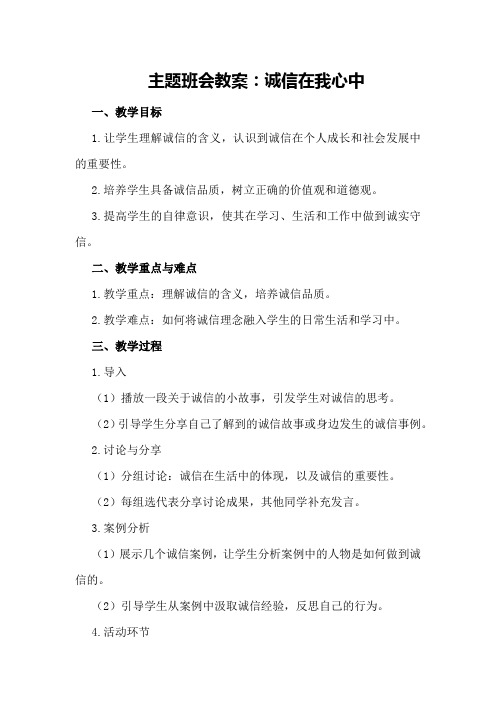 主题班会教案：诚信在我心中

一、教学目标

1.让学生理解诚信的含义，认识到诚信在个人成长和社会发展中的重要性。

2.培养学生具备诚信品质，树立正确的价值观和道德观。

3.提高学生的自律意识，使其在学习、生活和工作中做到诚实守信。

二、教学重点与难点

1.教学重点：理解诚信的含义，培养诚信品质。

2.教学难点：如何将诚信理念融入学生的日常生活和学习中。

三、教学过程

1.导入

（1）播放一段关于诚信的小故事，引发学生对诚信的思考。

（2）引导学生分享自己了解到的诚信故事或身边发生的诚信事例。

2.讨论与分享

（1）分组讨论：诚信在生活中的体现，以及诚信的重要性。

（2）每组选代表分享讨论成果，其他同学补充发言。

3.案例分析

（1）展示几个诚信案例，让学生分析案例中的人物是如何做到诚信的。

（2）引导学生从案例中汲取诚信经验，反思自己的行为。

4.活动环节